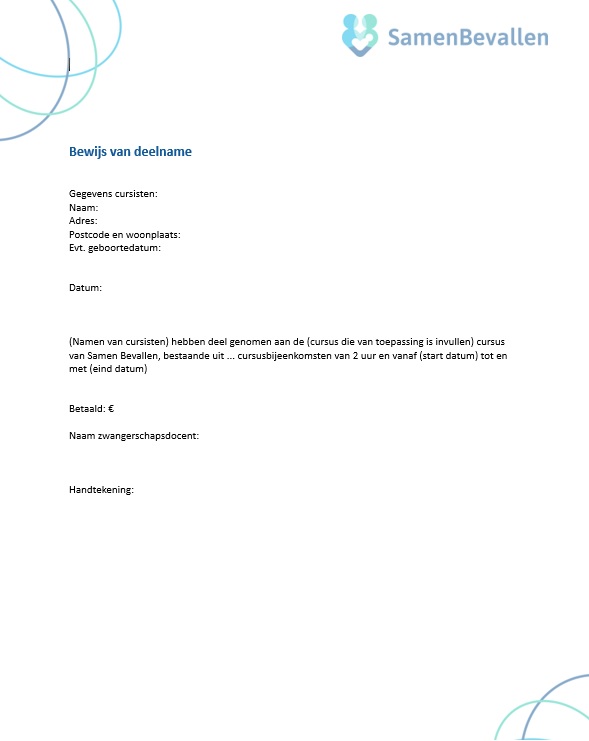 SamenBevallen

Bewijs van deelname

Gegevens cursisten:
Naam:
Adres:
Postcode en woonplaats:
Evt. geboortedatum:

Datum:

(Namen van cursisten) hebben deel genomen aan de (cursus die van toepassing is invullen) cursus van Samen Bevallen, bestaande uit ... cursusbijeenkomsten van 2 uur en vanaf (start datum) tot en met (eind datum)

Betaald: €

Naam zwangerschapsdocent:

Handtekening: